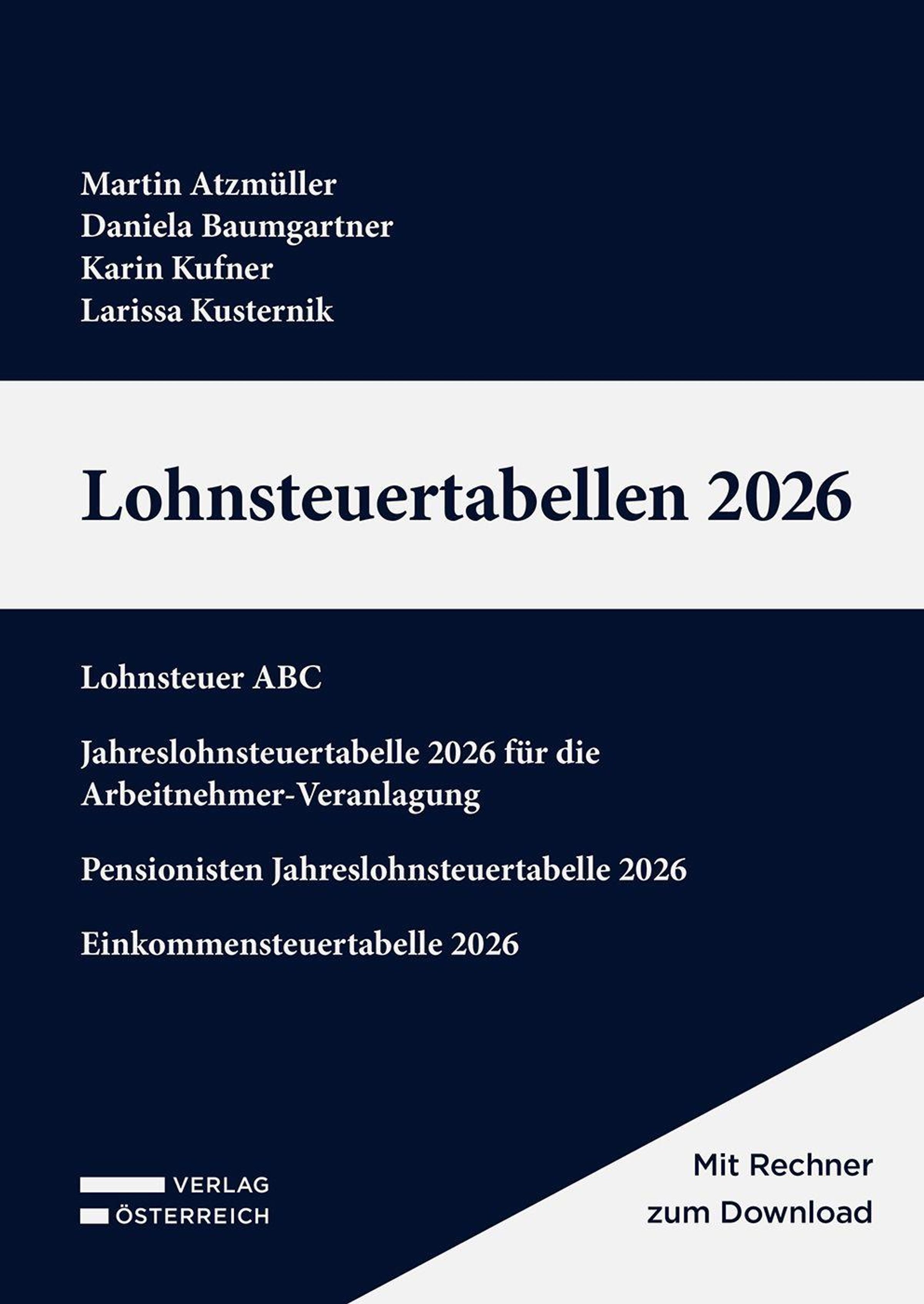 Martin Atzmüller
Daniela Baumgartner
Karin Kufner
Larissa Kusternik

Lohnsteuertabellen 2026

Lohnsteuer ABC

Jahreslohnsteuertabelle 2026 für die Arbeitnehmer-Veranlagung

Pensionisten Jahreslohnsteuertabelle 2026

Einkommensteuertabelle 2026

VERLAG
ÖSTERREICH

Mit Rechner
zum Download